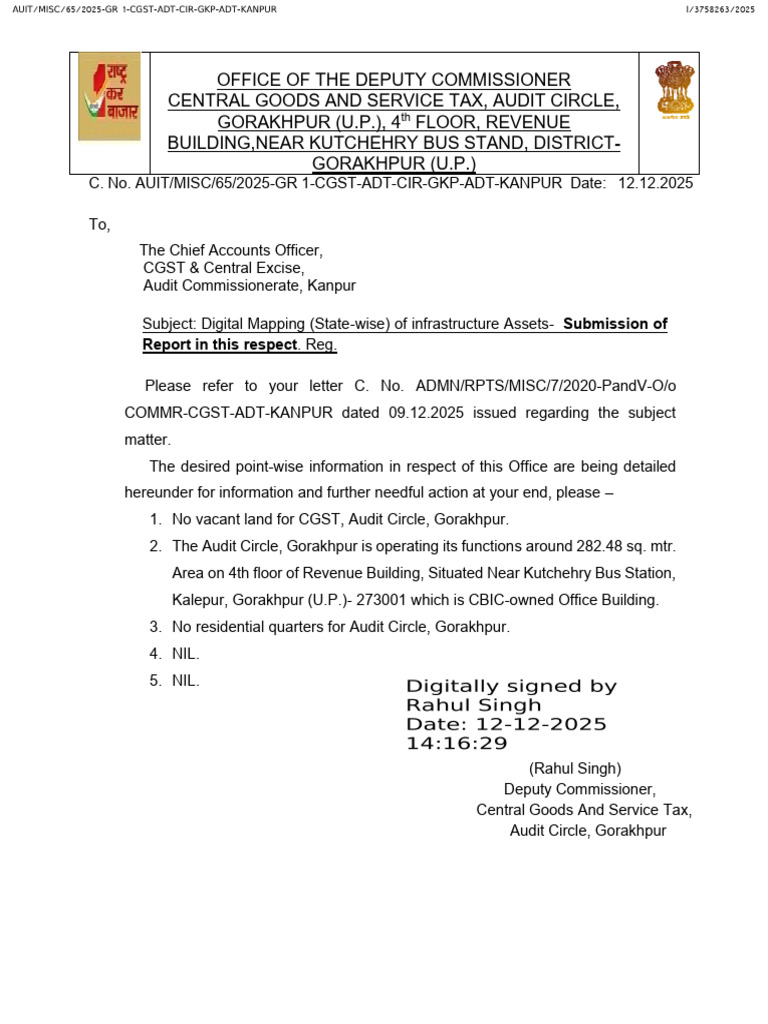 AUIT/MISC/65/2025-GR 1-CGST-ADT-CIR-GKP-ADT-KANPUR

I/3758263/2025

राष्ट्र कर बाजार

OFFICE OF THE DEPUTY COMMISSIONER CENTRAL GOODS AND SERVICE TAX, AUDIT CIRCLE, GORAKHPUR (U.P.), 4$^{th}$ FLOOR, REVENUE BUILDING,NEAR KUTCHEHRY BUS STAND, DISTRICT-GORAKHPUR (U.P.)

सत्यमेव जयते

C. No. AUIT/MISC/65/2025-GR 1-CGST-ADT-CIR-GKP-ADT-KANPUR Date: 12.12.2025

To,

The Chief Accounts Officer,
CGST & Central Excise,
Audit Commissionerate, Kanpur

Subject: Digital Mapping (State-wise) of infrastructure Assets- Submission of Report in this respect. Reg.

Please refer to your letter C. No. ADMN/RPTS/MISC/7/2020-PandV-O/o COMMR-CGST-ADT-KANPUR dated 09.12.2025 issued regarding the subject matter.

The desired point-wise information in respect of this Office are being detailed hereunder for information and further needful action at your end, please –

1. No vacant land for CGST, Audit Circle, Gorakhpur.
2. The Audit Circle, Gorakhpur is operating its functions around 282.48 sq. mtr. Area on 4th floor of Revenue Building, Situated Near Kutchehry Bus Station, Kalepur, Gorakhpur (U.P.)- 273001 which is CBIC-owned Office Building.
3. No residential quarters for Audit Circle, Gorakhpur.
4. NIL.
5. NIL.

Digitally signed by
Rahul Singh
Date: 12-12-2025
14:16:29

(Rahul Singh)
Deputy Commissioner,
Central Goods And Service Tax,
Audit Circle, Gorakhpur